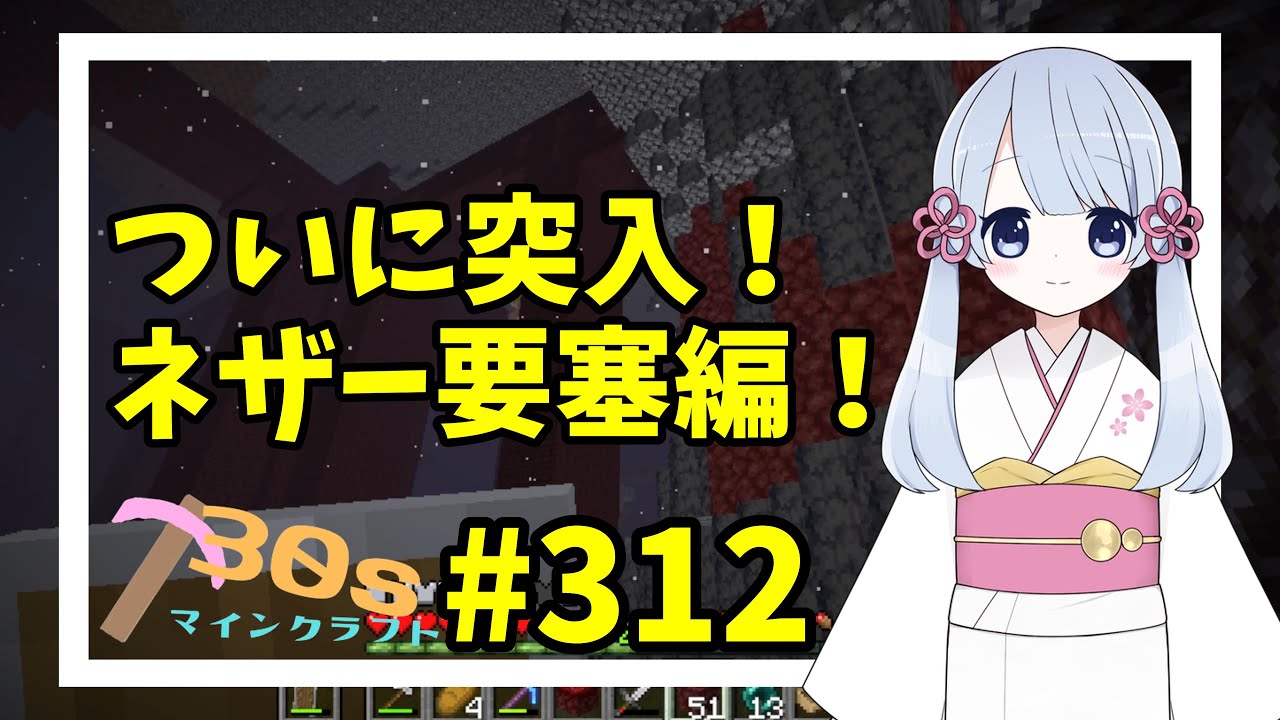 ついに突入！
ネザー要塞編！

30s
マインクラフト

#312

4
1
51
13